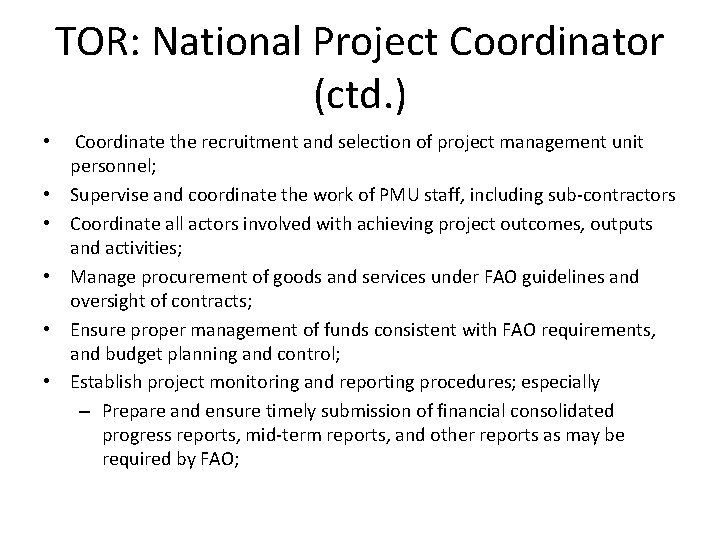 TOR: National Project Coordinator (ctd.)

• Coordinate the recruitment and selection of project management unit personnel;
• Supervise and coordinate the work of PMU staff, including sub-contractors
• Coordinate all actors involved with achieving project outcomes, outputs and activities;
• Manage procurement of goods and services under FAO guidelines and oversight of contracts;
• Ensure proper management of funds consistent with FAO requirements, and budget planning and control;
• Establish project monitoring and reporting procedures; especially
– Prepare and ensure timely submission of financial consolidated progress reports, mid-term reports, and other reports as may be required by FAO;